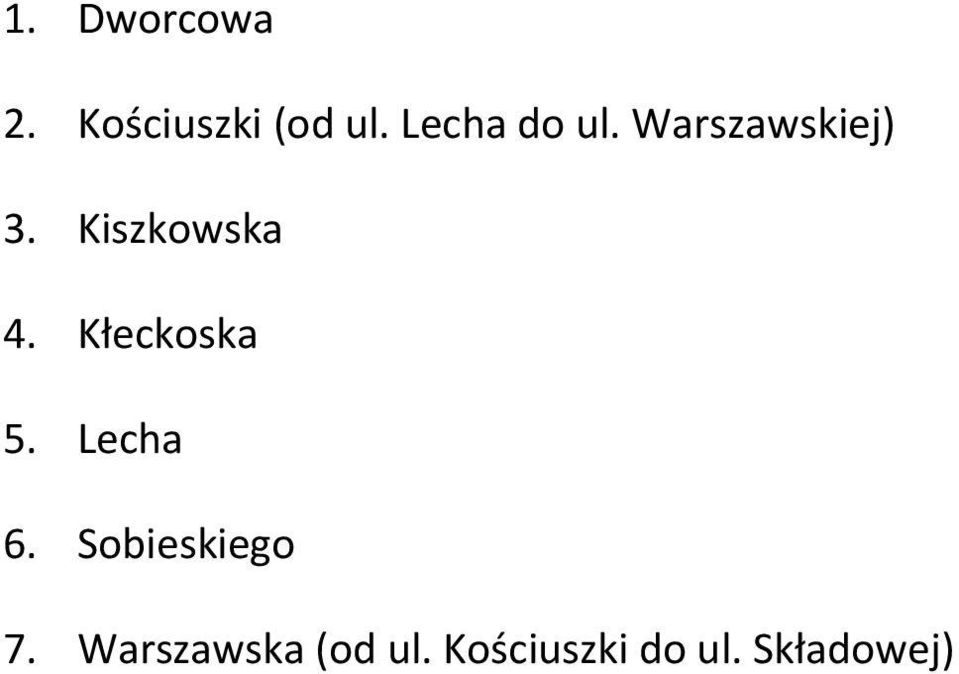 1. Dworcowa

2. Kościuszki (od ul. Lecha do ul. Warszawskiej)

3. Kiszkowska

4. Kłeckoska

5. Lecha

6. Sobieskiego

7. Warszawska (od ul. Kościuszki do ul. Składowej)